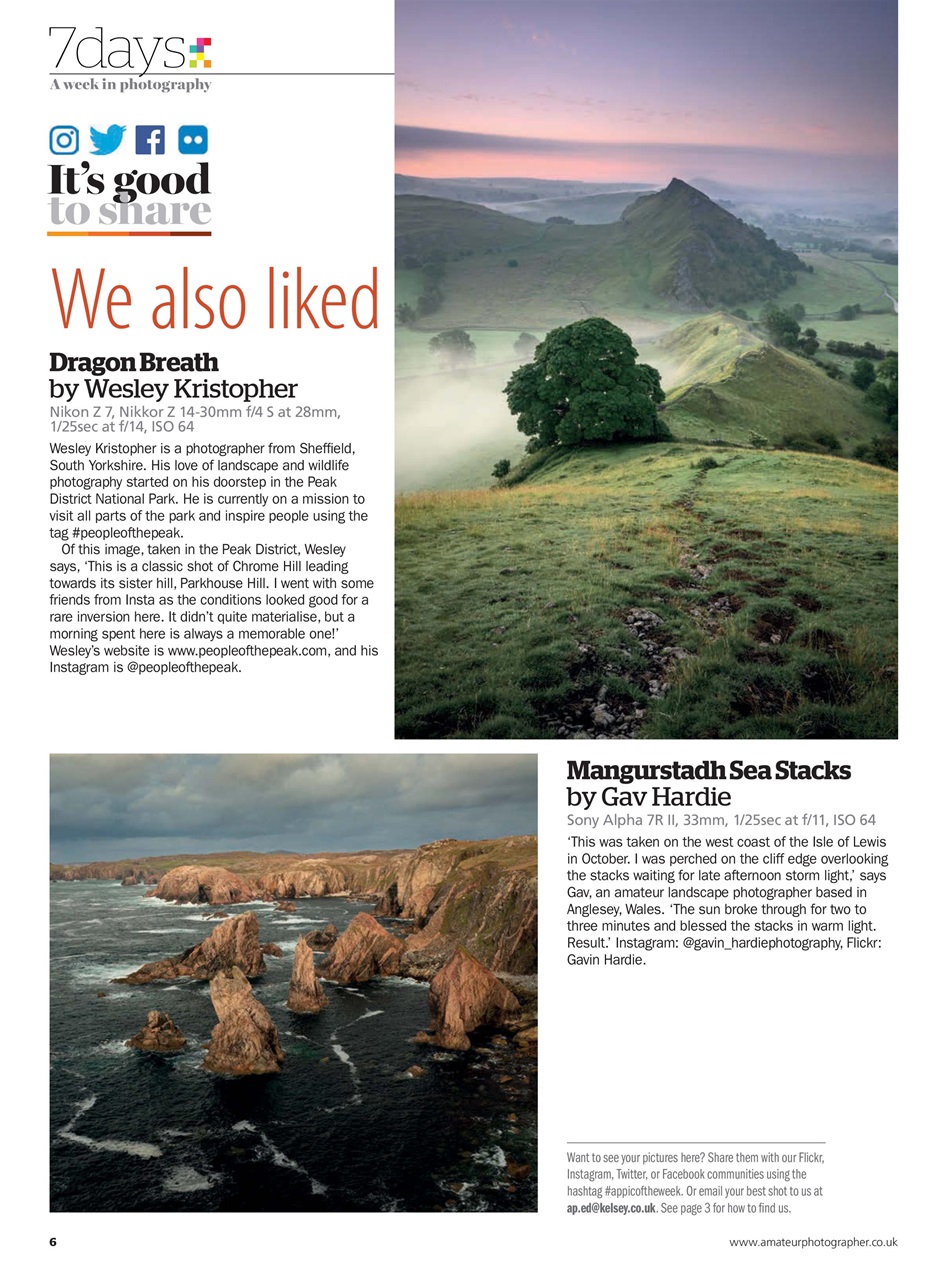 7days
A week in photography

It's good to share

We also liked

Dragon Breath
by Wesley Kristopher
Nikon Z 7, Nikkor Z 14-30mm f/4 S at 28mm, 1/25sec at f/14, ISO 64

Wesley Kristopher is a photographer from Sheffield, South Yorkshire. His love of landscape and wildlife photography started on his doorstep in the Peak District National Park. He is currently on a mission to visit all parts of the park and inspire people using the tag #peopleofthepeak.

Of this image, taken in the Peak District, Wesley says, 'This is a classic shot of Chrome Hill leading towards its sister hill, Parkhouse Hill. I went with some friends from Insta as the conditions looked good for a rare inversion here. It didn't quite materialise, but a morning spent here is always a memorable one!' Wesley's website is www.peopleofthepeak.com, and his Instagram is @peopleofthepeak.

Mangurstadh Sea Stacks
by Gav Hardie
Sony Alpha 7R II, 33mm, 1/25sec at f/11, ISO 64

'This was taken on the west coast of the Isle of Lewis in October. I was perched on the cliff edge overlooking the stacks waiting for late afternoon storm light,' says Gav, an amateur landscape photographer based in Anglesey, Wales. 'The sun broke through for two to three minutes and blessed the stacks in warm light. Result.' Instagram: @gavin_hardiephotography, Flickr: Gavin Hardie.

Want to see your pictures here? Share them with our Flickr, Instagram, Twitter, or Facebook communities using the hashtag #appicoftheweek. Or email your best shot to us at ap.ed@kelsey.co.uk. See page 3 for how to find us.

6

www.amateurphotographer.co.uk